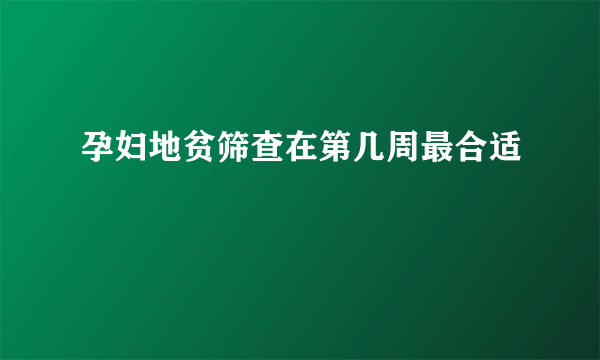 孕妇地贫筛查在第几周最合适